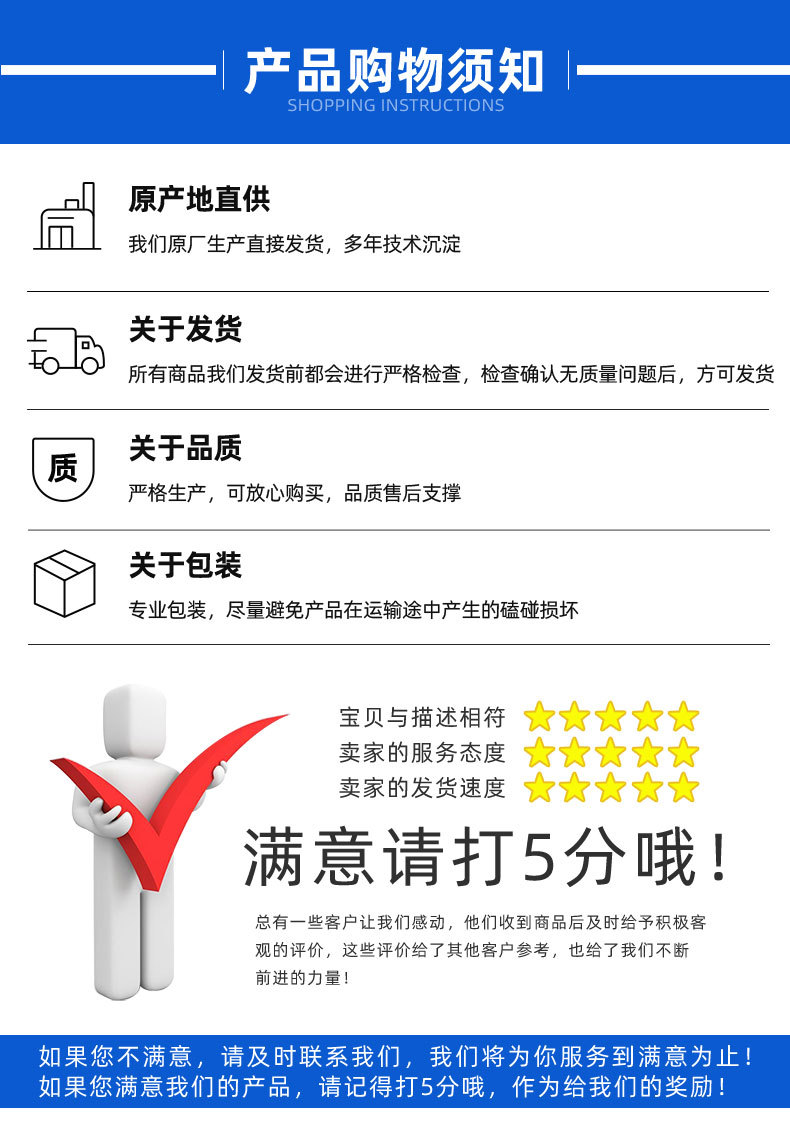 产品购物须知
SHOPPING INSTRUCTIONS

原产地直供
我们原厂生产直接发货，多年技术沉淀

关于发货
所有商品我们发货前都会进行严格检查，检查确认无质量问题后，方可发货

质

关于品质
严格生产，可放心购买，品质售后支撑

关于包装
专业包装，尽量避免产品在运输途中产生的磕碰损坏

宝贝与描述相符
卖家的服务态度
卖家的发货速度

满意请打5分哦！

总有一些客户让我们感动，他们收到商品后及时给予积极客观的评价，这些评价给了其他客户参考，也给了我们不断前进的力量！

如果您不满意，请及时联系我们，我们将为你服务到满意为止！
如果您满意我们的产品，请记得打5分哦，作为给我们的奖励！